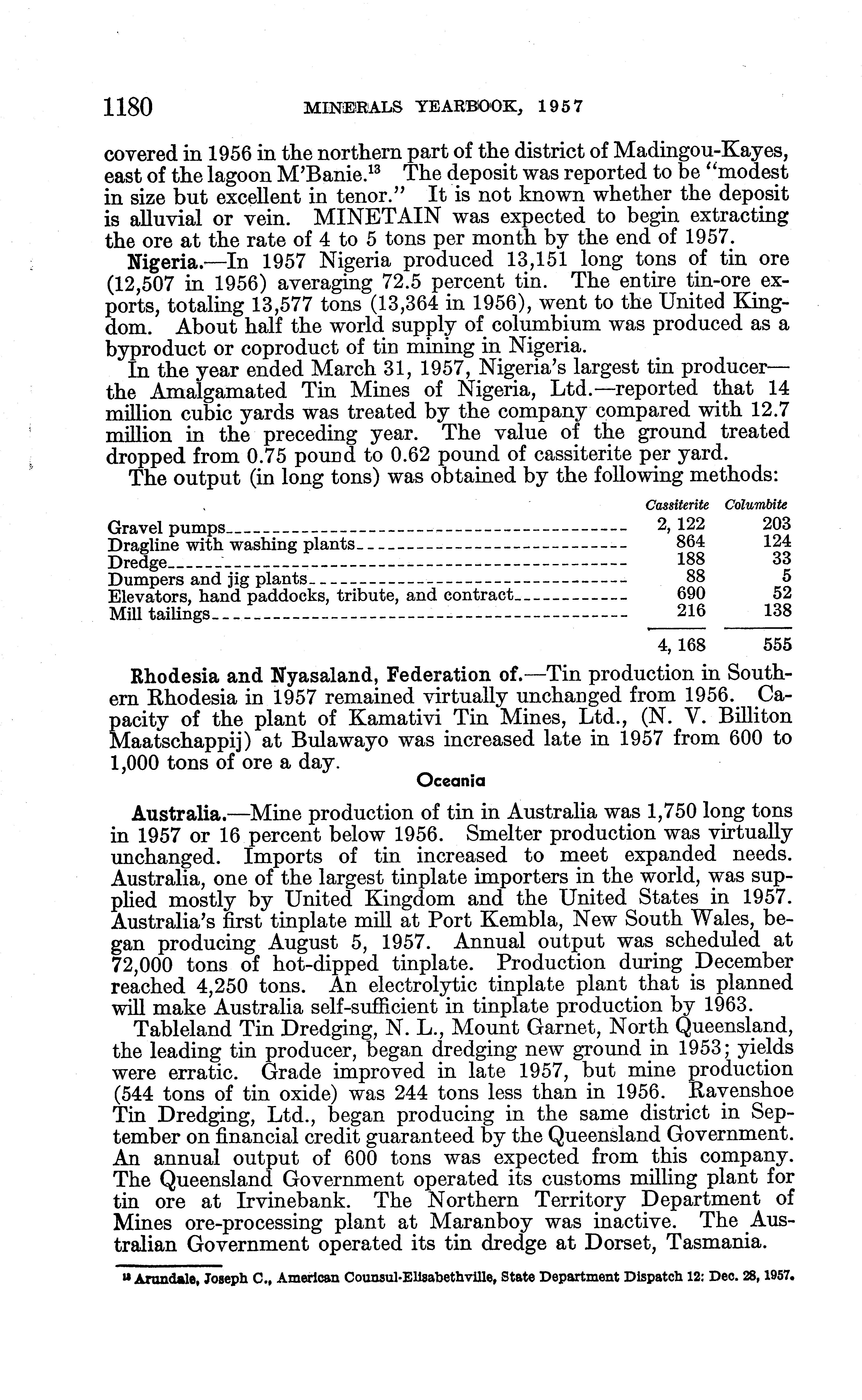 1180 MINERALS YEARBOOK, 1957

covered in 1956 in the northern part of the district of Madingou-Kayes, east of the lagoon M'Banie.$^{13}$ The deposit was reported to be "modest in size but excellent in tenor." It is not known whether the deposit is alluvial or vein. MINETAIN was expected to begin extracting the ore at the rate of 4 to 5 tons per month by the end of 1957.

Nigeria.—In 1957 Nigeria produced 13,151 long tons of tin ore (12,507 in 1956) averaging 72.5 percent tin. The entire tin-ore exports, totaling 13,577 tons (13,364 in 1956), went to the United Kingdom. About half the world supply of columbium was produced as a byproduct or coproduct of tin mining in Nigeria.

In the year ended March 31, 1957, Nigeria's largest tin producer—the Amalgamated Tin Mines of Nigeria, Ltd.—reported that 14 million cubic yards was treated by the company compared with 12.7 million in the preceding year. The value of the ground treated dropped from 0.75 pound to 0.62 pound of cassiterite per yard.

The output (in long tons) was obtained by the following methods:

| | Cassiterite | Columbite |
|---|---|---|
| Gravel pumps | 2, 122 | 203 |
| Dragline with washing plants | 864 | 124 |
| Dredge | 188 | 33 |
| Dumpers and jig plants | 88 | 5 |
| Elevators, hand paddocks, tribute, and contract | 690 | 52 |
| Mill tailings | 216 | 138 |
| | 4, 168 | 555 |

Rhodesia and Nyasaland, Federation of.—Tin production in Southern Rhodesia in 1957 remained virtually unchanged from 1956. Capacity of the plant of Kamativi Tin Mines, Ltd., (N. V. Billiton Maatschappij) at Bulawayo was increased late in 1957 from 600 to 1,000 tons of ore a day.

Oceania

Australia.—Mine production of tin in Australia was 1,750 long tons in 1957 or 16 percent below 1956. Smelter production was virtually unchanged. Imports of tin increased to meet expanded needs. Australia, one of the largest tinplate importers in the world, was supplied mostly by United Kingdom and the United States in 1957. Australia's first tinplate mill at Port Kembla, New South Wales, began producing August 5, 1957. Annual output was scheduled at 72,000 tons of hot-dipped tinplate. Production during December reached 4,250 tons. An electrolytic tinplate plant that is planned will make Australia self-sufficient in tinplate production by 1963.

Tableland Tin Dredging, N. L., Mount Garnet, North Queensland, the leading tin producer, began dredging new ground in 1953; yields were erratic. Grade improved in late 1957, but mine production (544 tons of tin oxide) was 244 tons less than in 1956. Ravenshoe Tin Dredging, Ltd., began producing in the same district in September on financial credit guaranteed by the Queensland Government. An annual output of 600 tons was expected from this company. The Queensland Government operated its customs milling plant for tin ore at Irvinebank. The Northern Territory Department of Mines ore-processing plant at Maranboy was inactive. The Australian Government operated its tin dredge at Dorset, Tasmania.

$^{13}$ Arundale, Joseph C., American Counsul-Elisabethville, State Department Dispatch 12: Dec. 28, 1957.